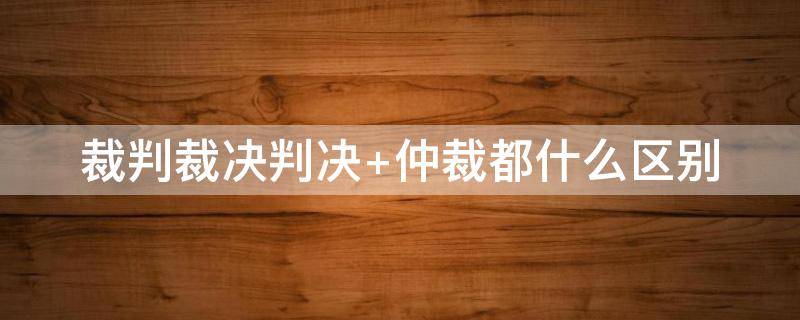 裁判裁决判决+仲裁都什么区别